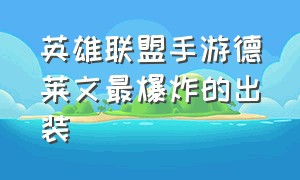 英雄联盟手游德莱文最爆炸的出装